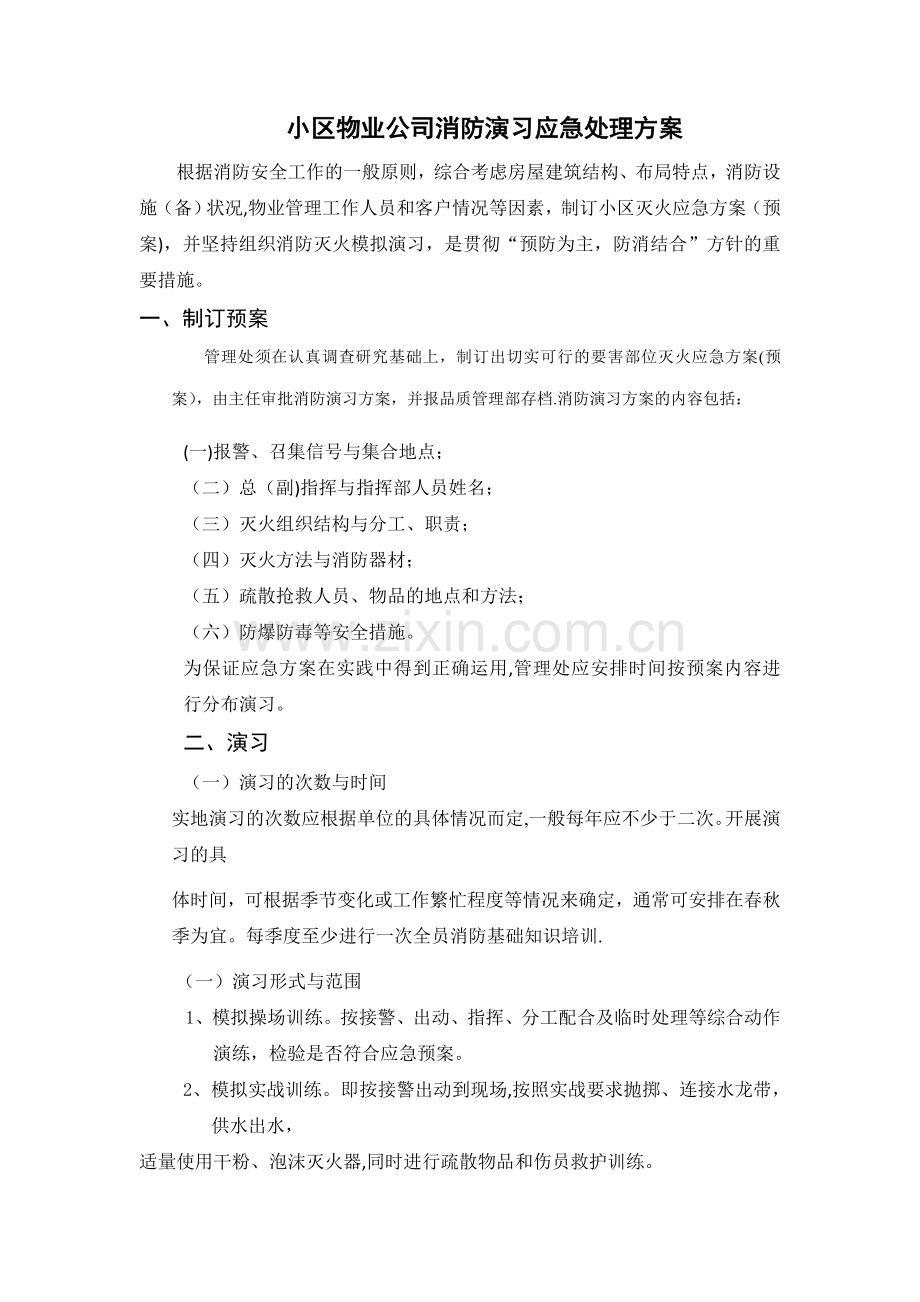 小区物业公司消防演习应急处理方案

根据消防安全工作的一般原则，综合考虑房屋建筑结构、布局特点，消防设施（备）状况,物业管理工作人员和客户情况等因素，制订小区灭火应急方案（预案)，并坚持组织消防灭火模拟演习，是贯彻“预防为主，防消结合”方针的重要措施。

一、制订预案

管理处须在认真调查研究基础上，制订出切实可行的要害部位灭火应急方案(预案），由主任审批消防演习方案，并报品质管理部存档.消防演习方案的内容包括：

(一)报警、召集信号与集合地点；
（二）总（副)指挥与指挥部人员姓名；
（三）灭火组织结构与分工、职责；
（四）灭火方法与消防器材；
（五）疏散抢救人员、物品的地点和方法；
（六）防爆防毒等安全措施。

为保证应急方案在实践中得到正确运用,管理处应安排时间按预案内容进行分布演习。

二、演习

（一）演习的次数与时间

实地演习的次数应根据单位的具体情况而定,一般每年应不少于二次。开展演习的具

体时间，可根据季节变化或工作繁忙程度等情况来确定，通常可安排在春秋季为宜。每季度至少进行一次全员消防基础知识培训.

（一）演习形式与范围

1、模拟操场训练。按接警、出动、指挥、分工配合及临时处理等综合动作演练，检验是否符合应急预案。

2、模拟实战训练。即按接警出动到现场,按照实战要求抛掷、连接水龙带，供水出水，

适量使用干粉、泡沫灭火器,同时进行疏散物品和伤员救护训练。

www.zixin.com.cn